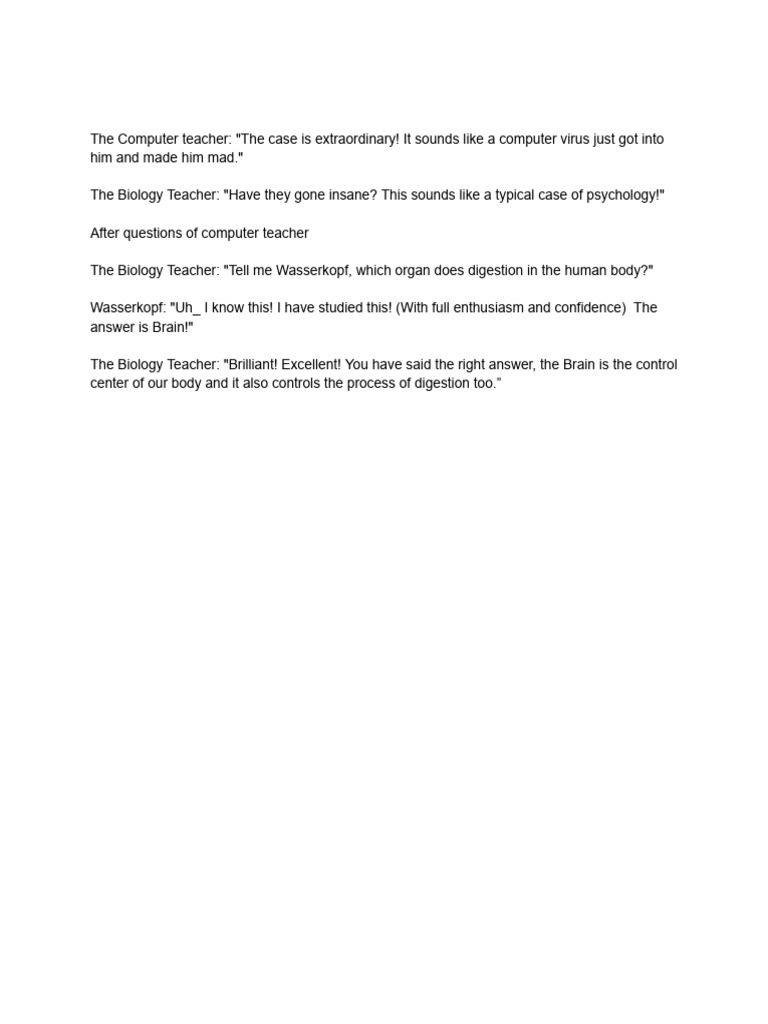 The Computer teacher: "The case is extraordinary! It sounds like a computer virus just got into him and made him mad."

The Biology Teacher: "Have they gone insane? This sounds like a typical case of psychology!"

After questions of computer teacher

The Biology Teacher: "Tell me Wasserkopf, which organ does digestion in the human body?"

Wasserkopf: "Uh_ I know this! I have studied this! (With full enthusiasm and confidence) The answer is Brain!"

The Biology Teacher: "Brilliant! Excellent! You have said the right answer, the Brain is the control center of our body and it also controls the process of digestion too.”